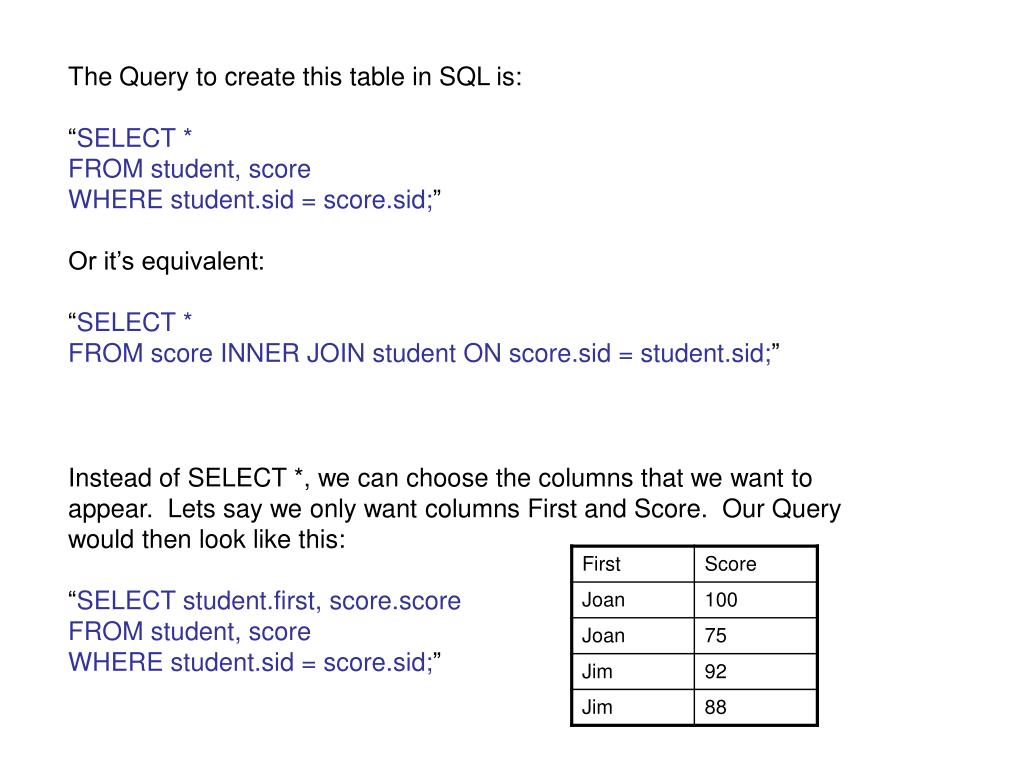 The Query to create this table in SQL is:

“SELECT *
FROM student, score
WHERE student.sid = score.sid;”

Or it’s equivalent:

“SELECT *
FROM score INNER JOIN student ON score.sid = student.sid;”

Instead of SELECT *, we can choose the columns that we want to appear. Lets say we only want columns First and Score. Our Query would then look like this:

“SELECT student.first, score.score
FROM student, score
WHERE student.sid = score.sid;”

| First | Score |
|---|---|
| Joan | 100 |
| Joan | 75 |
| Jim | 92 |
| Jim | 88 |